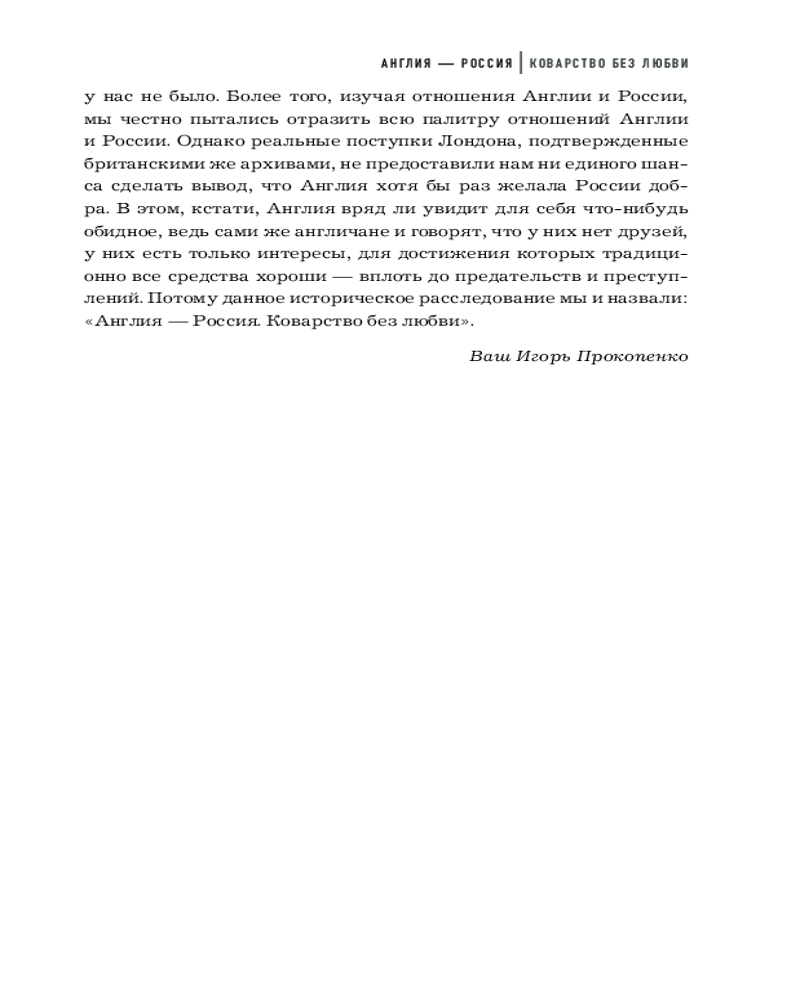 АНГЛИЯ — РОССИЯ | КОВАРСТВО БЕЗ ЛЮБВИ

у нас не было. Более того, изучая отношения Англии и России, мы честно пытались отразить всю палитру отношений Англии и России. Однако реальные поступки Лондона, подтвержденные британскими же архивами, не предоставили нам ни единого шанса сделать вывод, что Англия хотя бы раз желала России добра. В этом, кстати, Англия вряд ли увидит для себя что-нибудь обидное, ведь сами же англичане и говорят, что у них нет друзей, у них есть только интересы, для достижения которых традиционно все средства хороши — вплоть до предательств и преступлений. Потому данное историческое расследование мы и назвали: «Англия — Россия. Коварство без любви».

Ваш Игорь Прокопенко